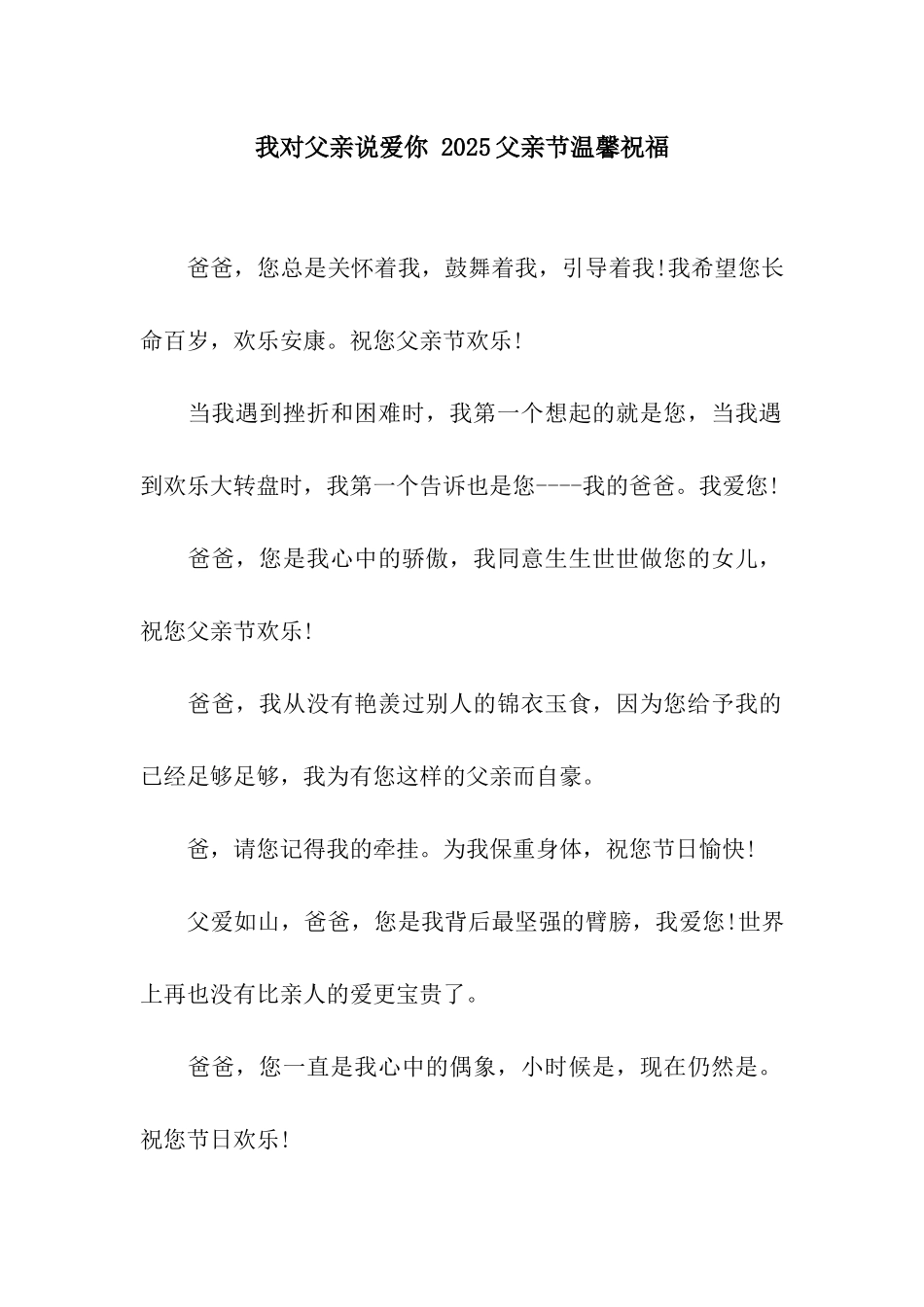 我对父亲说爱你 2025父亲节温馨祝福

爸爸，您总是关怀着我，鼓舞着我，引导着我!我希望您长命百岁，欢乐安康。祝您父亲节欢乐!

当我遇到挫折和困难时，我第一个想起的就是您，当我遇到欢乐大转盘时，我第一个告诉也是您----我的爸爸。我爱您!

爸爸，您是我心中的骄傲，我同意生生世世做您的女儿，祝您父亲节欢乐!

爸爸，我从没有艳羡过别人的锦衣玉食，因为您给予我的已经足够足够，我为有您这样的父亲而自豪。

爸，请您记得我的牵挂。为我保重身体，祝您节日愉快!

父爱如山，爸爸，您是我背后最坚强的臂膀，我爱您!世界上再也没有比亲人的爱更宝贵了。

爸爸，您一直是我心中的偶象，小时候是，现在仍然是。祝您节日欢乐!